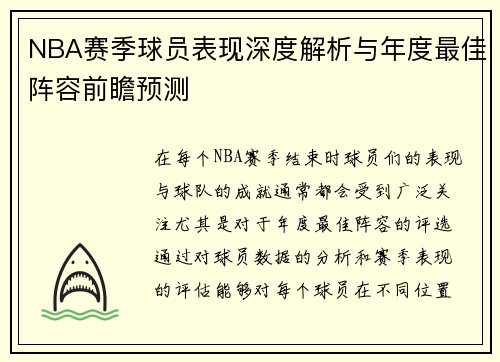 NBA赛季球员表现深度解析与年度最佳阵容前瞻预测

在每个NBA赛季结束时球员们的表现与球队的成就通常都会受到广泛关注尤其是对于年度最佳阵容的评选通过对球员数据的分析和赛季表现的评估能够对每个球员在不同位置